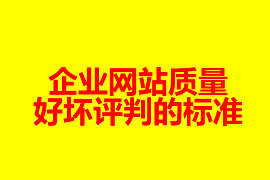 企业网站质量
好坏评判的标准